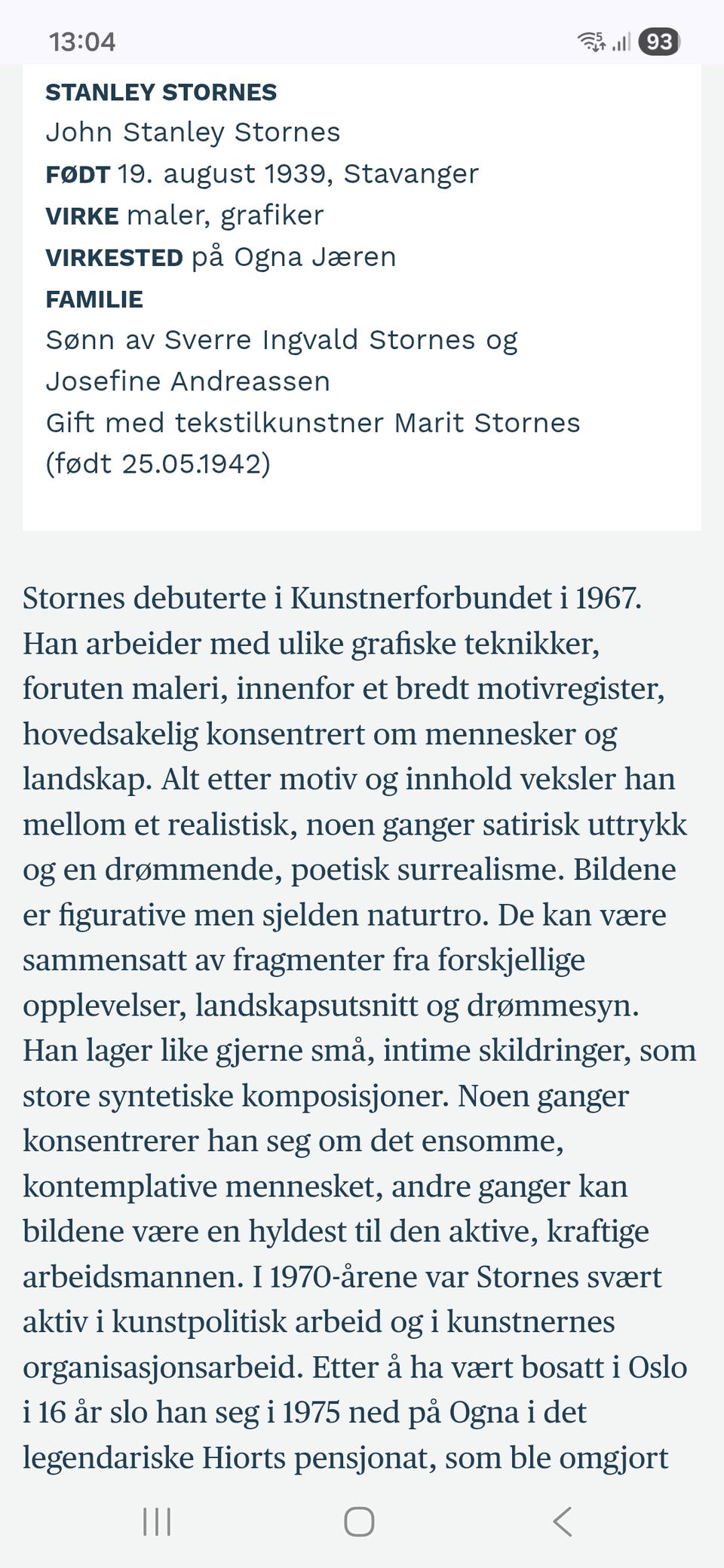 13:04

93

STANLEY STORNES
John Stanley Stornes
FØDT 19. august 1939, Stavanger
VIRKE maler, grafiker
VIRKESTED på Ogna Jæren
FAMILIE
Sønn av Sverre Ingvald Stornes og Josefine Andreassen
Gift med tekstilkunstner Marit Stornes (født 25.05.1942)

Stornes debuterte i Kunstnerforbundet i 1967. Han arbeider med ulike grafiske teknikker, foruten maleri, innenfor et bredt motivregister, hovedsakelig konsentrert om mennesker og landskap. Alt etter motiv og innhold veksler han mellom et realistisk, noen ganger satirisk uttrykk og en drømmende, poetisk surrealisme. Bildene er figurative men sjelden naturtro. De kan være sammensatt av fragmenter fra forskjellige opplevelser, landskapsutsnitt og drømmesyn. Han lager like gjerne små, intime skildringer, som store syntetiske komposisjoner. Noen ganger konsentrerer han seg om det ensomme, kontemplative mennesket, andre ganger kan bildene være en hyldest til den aktive, kraftige arbeidsmannen. I 1970-årene var Stornes svært aktiv i kunstpolitisk arbeid og i kunstnernes organisasjonsarbeid. Etter å ha vært bosatt i Oslo i 16 år slo han seg i 1975 ned på Ogna i det legendariske Hiorts pensjonat, som ble omgjort